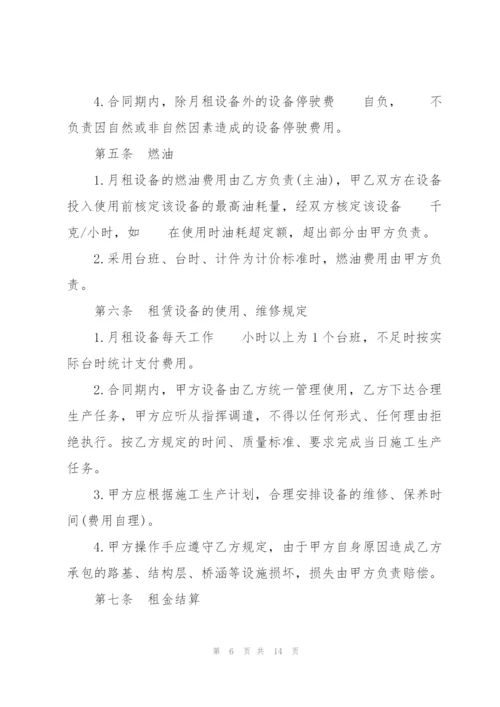 4.合同期内，除月租设备外的设备停驶费　　自负，　　不负责因自然或非自然因素造成的设备停驶费用。

第五条　燃油

1.月租设备的燃油费用由乙方负责(主油)，甲乙双方在设备投入使用前核定该设备的最高油耗量，经双方核定该设备　　千克/小时，如　　在使用时油耗超定额，超出部分由甲方负责。

2.采用台班、台时、计件为计价标准时，燃油费用由甲方负责。

第六条　租赁设备的使用、维修规定

1.月租设备每天工作　　小时以上为1个台班，不足时按实际台时统计支付费用。

2.合同期内，甲方设备由乙方统一管理使用，乙方下达合理生产任务，甲方应听从指挥调遣，不得以任何形式、任何理由拒绝执行。按乙方规定的时间、质量标准、要求完成当日施工生产任务。

3.甲方应根据施工生产计划，合理安排设备的维修、保养时间(费用自理)。

4.甲方操作手应遵守乙方规定，由于甲方自身原因造成乙方承包的路基、结构层、桥涵等设施损坏，损失由甲方负责赔偿。

第七条　租金结算

第 6 页 共 14 页